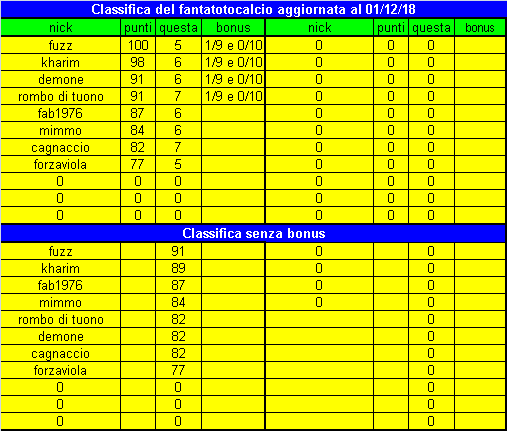 Classifica del fantatotocalcio aggiornata al 01/12/18

| nick | punti | questa | bonus | nick | punti | questa | bonus |
|---|---|---|---|---|---|---|---|
| fuzz | 100 | 5 | 1/9 e 0/10 | 0 | 0 | 0 | |
| kharim | 98 | 6 | 1/9 e 0/10 | 0 | 0 | 0 | |
| demone | 91 | 6 | 1/9 e 0/10 | 0 | 0 | 0 | |
| rombo di tuono | 91 | 7 | 1/9 e 0/10 | 0 | 0 | 0 | |
| fab1976 | 87 | 6 | | 0 | 0 | 0 | |
| mimmo | 84 | 6 | | 0 | 0 | 0 | |
| cagnaccio | 82 | 7 | | 0 | 0 | 0 | |
| forzaviola | 77 | 5 | | 0 | 0 | 0 | |
| 0 | 0 | 0 | | 0 | 0 | 0 | |
| 0 | 0 | 0 | | 0 | 0 | 0 | |
| 0 | 0 | 0 | | 0 | 0 | 0 | |

Classifica senza bonus

| | | | | | | | |
|---|---|---|---|---|---|---|---|
| fuzz | | 91 | | 0 | | 0 | |
| kharim | | 89 | | 0 | | 0 | |
| fab1976 | | 87 | | 0 | | 0 | |
| mimmo | | 84 | | 0 | | 0 | |
| rombo di tuono | | 82 | | | | 0 | |
| demone | | 82 | | | | 0 | |
| cagnaccio | | 82 | | | | 0 | |
| forzaviola | | 77 | | | | 0 | |
| 0 | | 0 | | | | 0 | |
| 0 | | 0 | | | | 0 | |
| 0 | | 0 | | | | 0 | |